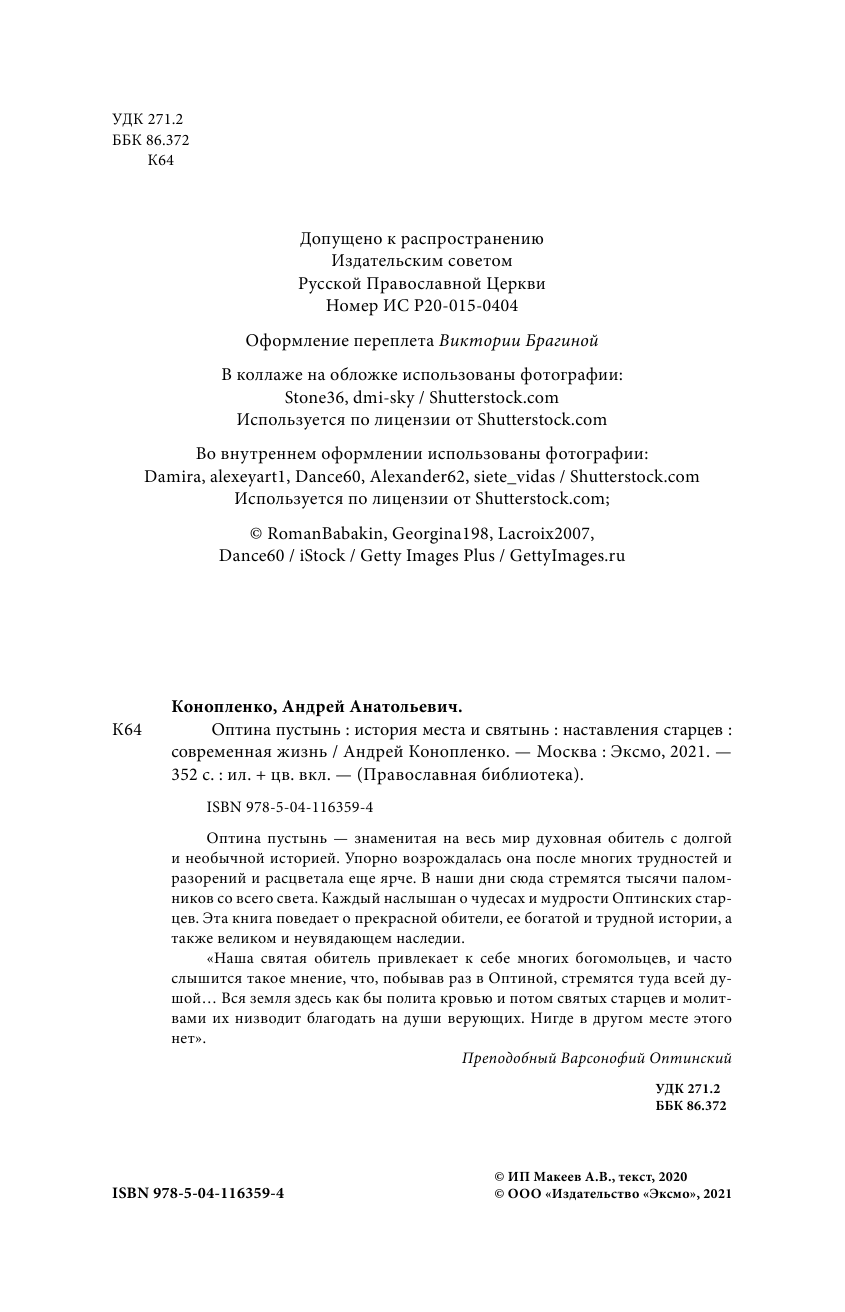 УДК 271.2
ББК 86.372
К64

Допущено к распространению
Издательским советом
Русской Православной Церкви
Номер ИС Р20-015-0404

Оформление переплета Виктории Брагиной

В коллаже на обложке использованы фотографии:
Stone36, dmi-sky / Shutterstock.com
Используется по лицензии от Shutterstock.com

Во внутреннем оформлении использованы фотографии:
Damira, alexeyart1, Dance60, Alexander62, siete_vidas / Shutterstock.com
Используется по лицензии от Shutterstock.com;

© RomanBabakin, Georgina198, Lacroix2007,
Dance60 / iStock / Getty Images Plus / GettyImages.ru

Конопленко, Андрей Анатольевич.
К64 Оптина пустынь : история места и святынь : наставления старцев : современная жизнь / Андрей Конопленко. — Москва : Эксмо, 2021. — 352 с. : ил. + цв. вкл. — (Православная библиотека).

ISBN 978-5-04-116359-4

Оптина пустынь — знаменитая на весь мир духовная обитель с долгой и необычной историей. Упорно возрождалась она после многих трудностей и разорений и расцветала еще ярче. В наши дни сюда стремятся тысячи паломников со всего света. Каждый наслышан о чудесах и мудрости Оптинских старцев. Эта книга поведает о прекрасной обители, ее богатой и трудной истории, а также великом и неувядающем наследии.

«Наша святая обитель привлекает к себе многих богомольцев, и часто слышится такое мнение, что, побывав раз в Оптиной, стремятся туда всей душой… Вся земля здесь как бы полита кровью и потом святых старцев и молитвами их низводит благодать на души верующих. Нигде в другом месте этого нет».

Преподобный Варсонофий Оптинский

УДК 271.2
ББК 86.372

ISBN 978-5-04-116359-4

© ИП Макеев А.В., текст, 2020
© ООО «Издательство «Эксмо», 2021